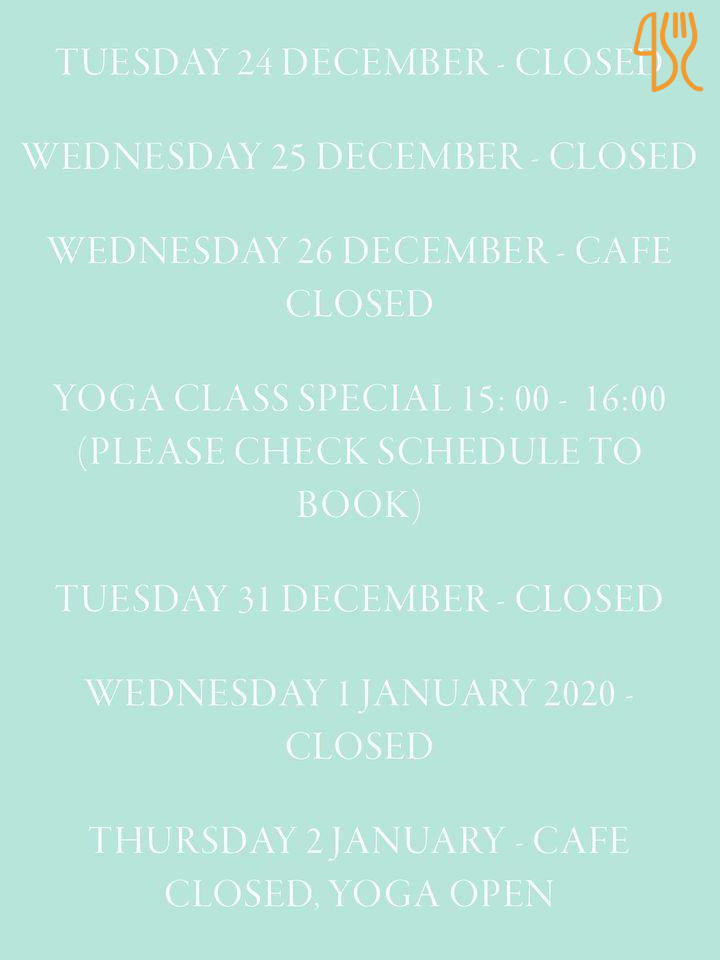 TUESDAY 24 DECEMBER - CLOSED

WEDNESDAY 25 DECEMBER - CLOSED

WEDNESDAY 26 DECEMBER - CAFE CLOSED

YOGA CLASS SPECIAL 15: 00 - 16:00 (PLEASE CHECK SCHEDULE TO BOOK)

TUESDAY 31 DECEMBER - CLOSED

WEDNESDAY 1 JANUARY 2020 - CLOSED

THURSDAY 2 JANUARY - CAFE CLOSED, YOGA OPEN